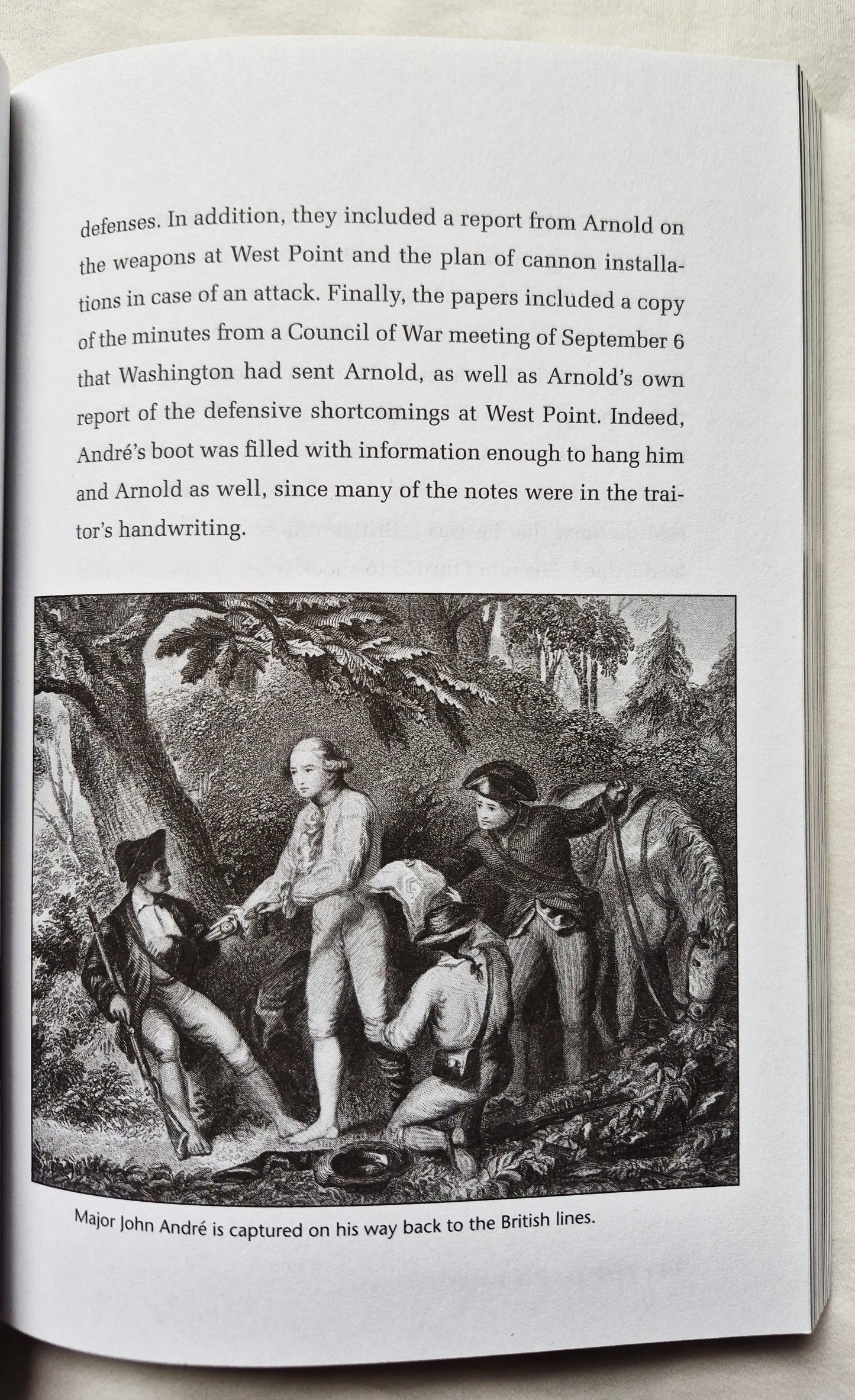 defenses. In addition, they included a report from Arnold on the weapons at West Point and the plan of cannon installations in case of an attack. Finally, the papers included a copy of the minutes from a Council of War meeting of September 6 that Washington had sent Arnold, as well as Arnold's own report of the defensive shortcomings at West Point. Indeed, André's boot was filled with information enough to hang him and Arnold as well, since many of the notes were in the traitor's handwriting.

Major John André is captured on his way back to the British lines.